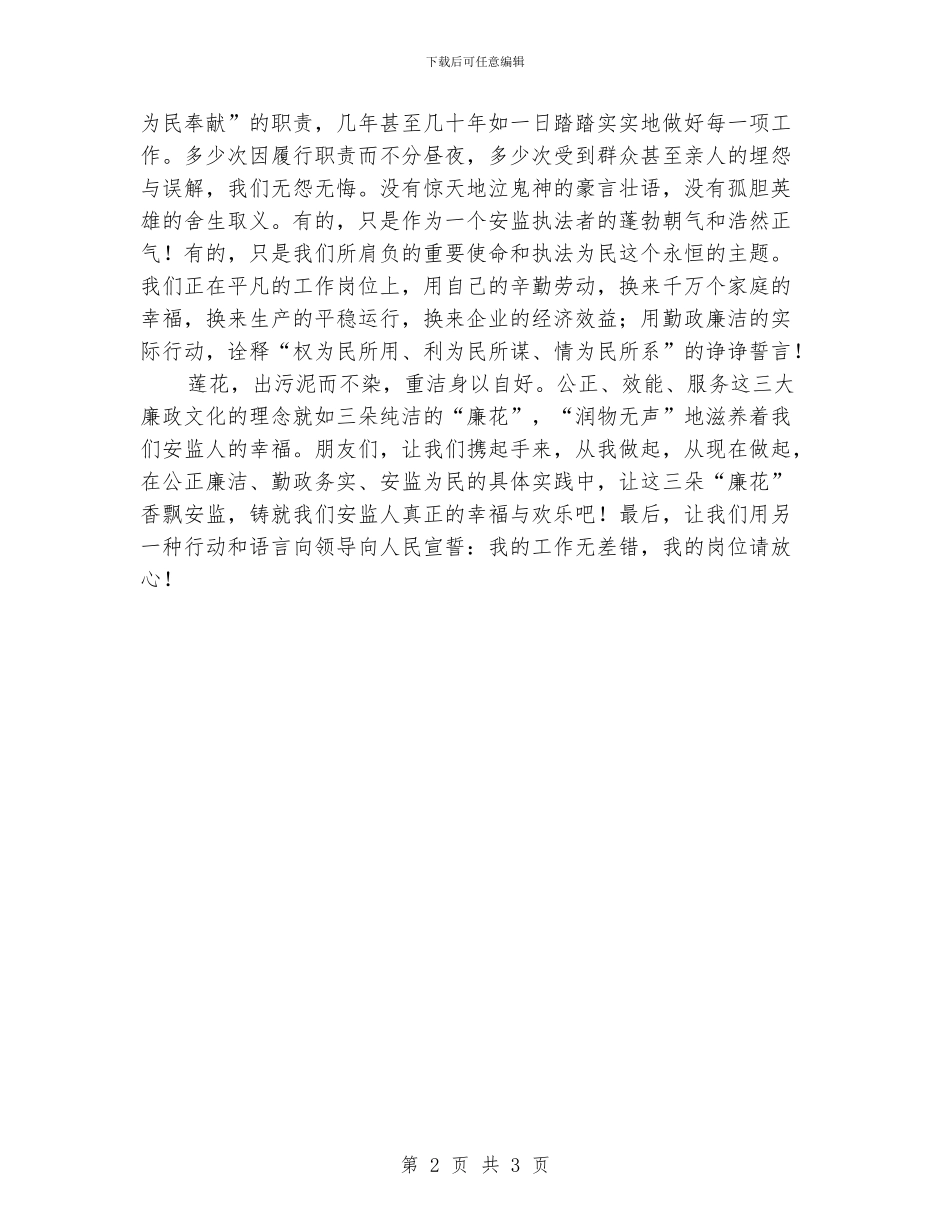 下载后可任意编辑

为民奉献”的职责，几年甚至几十年如一日踏踏实实地做好每一项工作。多少次因履行职责而不分昼夜，多少次受到群众甚至亲人的埋怨与误解，我们无怨无悔。没有惊天地泣鬼神的豪言壮语，没有孤胆英雄的舍生取义。有的，只是作为一个安监执法者的蓬勃朝气和浩然正气！有的，只是我们所肩负的重要使命和执法为民这个永恒的主题。我们正在平凡的工作岗位上，用自己的辛勤劳动，换来千万个家庭的幸福，换来生产的平稳运行，换来企业的经济效益；用勤政廉洁的实际行动，诠释“权为民所用、利为民所谋、情为民所系”的诤诤誓言！

莲花，出污泥而不染，重洁身以自好。公正、效能、服务这三大廉政文化的理念就如三朵纯洁的“廉花”，“润物无声”地滋养着我们安监人的幸福。朋友们，让我们携起手来，从我做起，从现在做起，在公正廉洁、勤政务实、安监为民的具体实践中，让这三朵“廉花”香飘安监，铸就我们安监人真正的幸福与欢乐吧！最后，让我们用另一种行动和语言向领导向人民宣誓：我的工作无差错，我的岗位请放心！

第 2 页 共 3 页